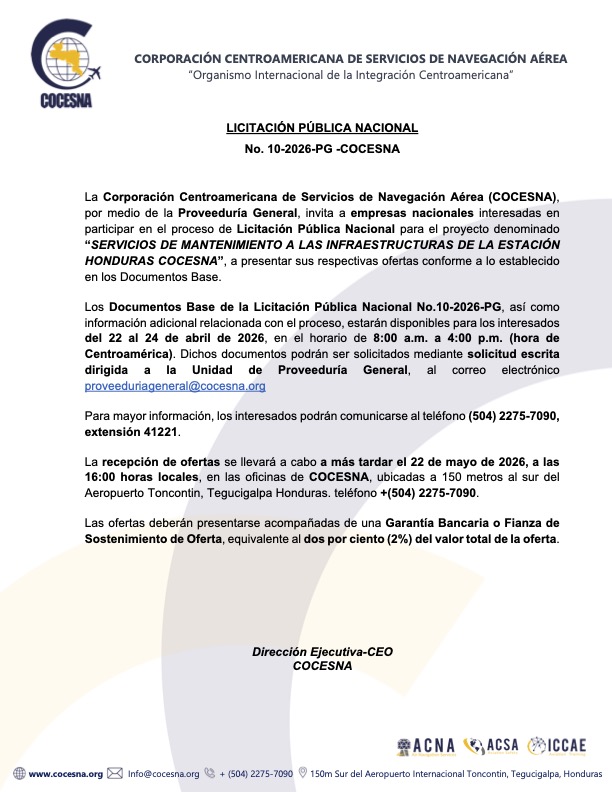 COCESNA

CORPORACIÓN CENTROAMERICANA DE SERVICIOS DE NAVEGACIÓN AÉREA
"Organismo Internacional de la Integración Centroamericana"

LICITACIÓN PÚBLICA NACIONAL
No. 10-2026-PG -COCESNA

La Corporación Centroamericana de Servicios de Navegación Aérea (COCESNA), por medio de la Proveeduría General, invita a empresas nacionales interesadas en participar en el proceso de Licitación Pública Nacional para el proyecto denominado "SERVICIOS DE MANTENIMIENTO A LAS INFRAESTRUCTURAS DE LA ESTACIÓN HONDURAS COCESNA", a presentar sus respectivas ofertas conforme a lo establecido en los Documentos Base.

Los Documentos Base de la Licitación Pública Nacional No.10-2026-PG, así como información adicional relacionada con el proceso, estarán disponibles para los interesados del 22 al 24 de abril de 2026, en el horario de 8:00 a.m. a 4:00 p.m. (hora de Centroamérica). Dichos documentos podrán ser solicitados mediante solicitud escrita dirigida a la Unidad de Proveeduría General, al correo electrónico proveeduriageneral@cocesna.org

Para mayor información, los interesados podrán comunicarse al teléfono (504) 2275-7090, extensión 41221.

La recepción de ofertas se llevará a cabo a más tardar el 22 de mayo de 2026, a las 16:00 horas locales, en las oficinas de COCESNA, ubicadas a 150 metros al sur del Aeropuerto Toncontin, Tegucigalpa Honduras. teléfono +(504) 2275-7090.

Las ofertas deberán presentarse acompañadas de una Garantía Bancaria o Fianza de Sostenimiento de Oferta, equivalente al dos por ciento (2%) del valor total de la oferta.

Dirección Ejecutiva-CEO
COCESNA

ACNA ACSA ICCAE

www.cocesna.org Info@cocesna.org + (504) 2275-7090 150m Sur del Aeropuerto Internacional Toncontin, Tegucigalpa, Honduras